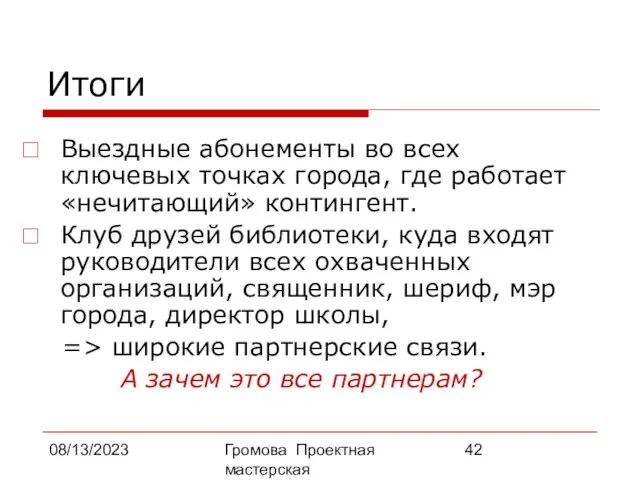 Итоги

Выездные абонементы во всех ключевых точках города, где работает «нечитающий» контингент.

Клуб друзей библиотеки, куда входят руководители всех охваченных организаций, священник, шериф, мэр города, директор школы,

=> широкие партнерские связи.

А зачем это все партнерам?

08/13/2023

Громова Проектная мастерская

42